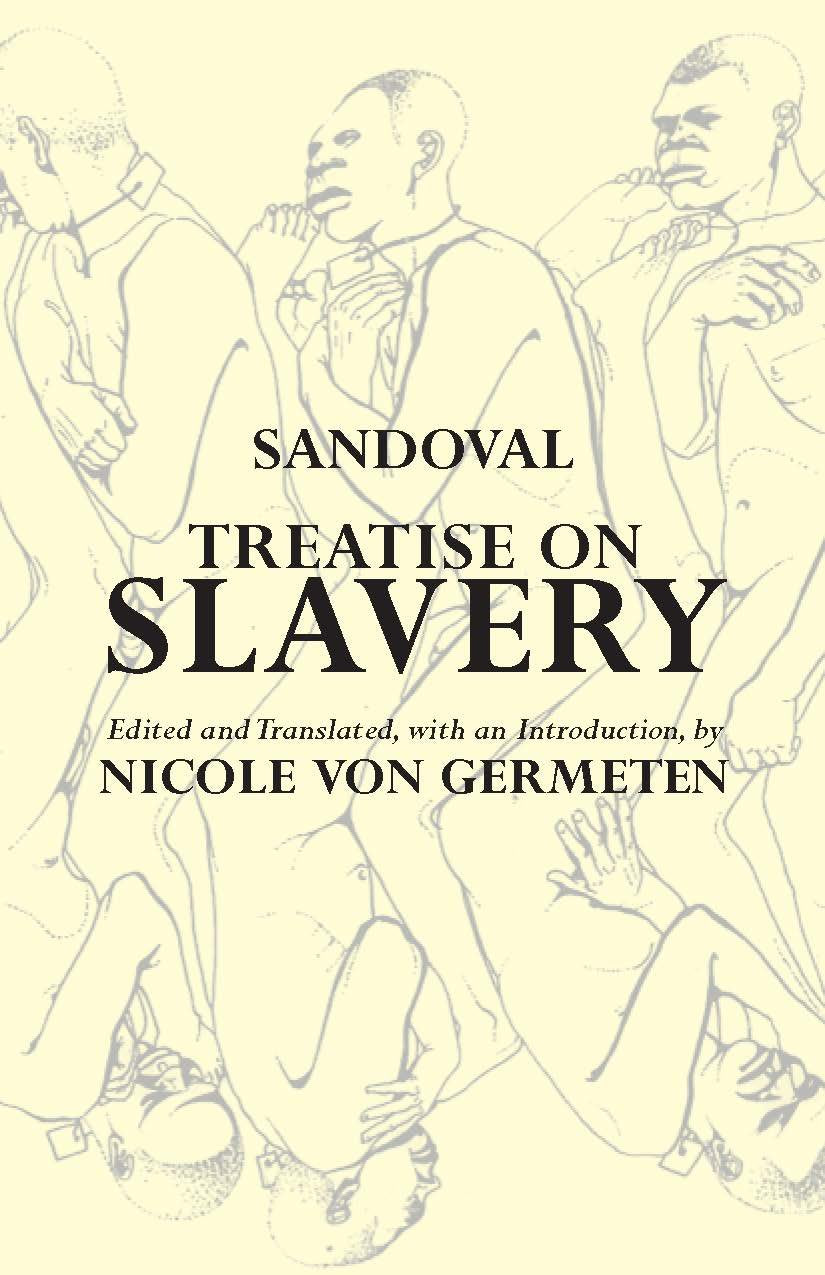 SANDOVAL

TREATISE ON SLAVERY

Edited and Translated, with an Introduction, by
NICOLE VON GERMETEN